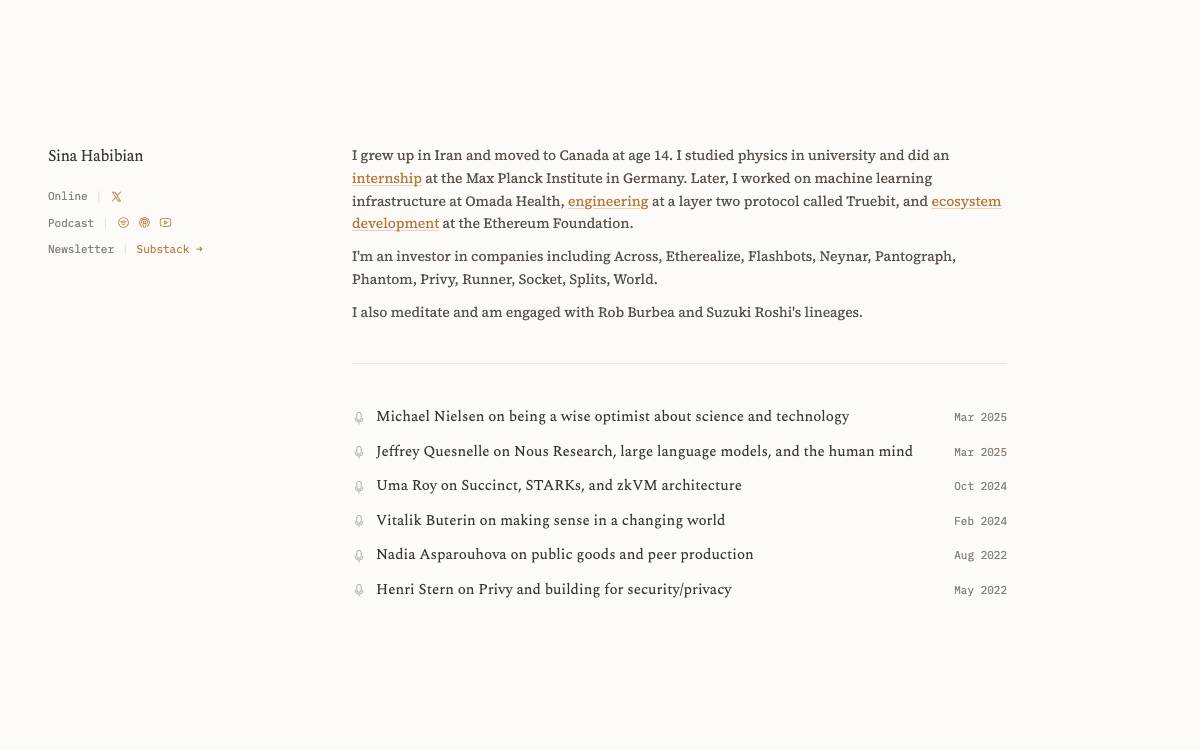 Sina Habibian

Online | 𝕏

Podcast |

Newsletter | Substack →

I grew up in Iran and moved to Canada at age 14. I studied physics in university and did an internship at the Max Planck Institute in Germany. Later, I worked on machine learning infrastructure at Omada Health, engineering at a layer two protocol called Truebit, and ecosystem development at the Ethereum Foundation.

I'm an investor in companies including Across, Etherealize, Flashbots, Neynar, Pantograph, Phantom, Privy, Runner, Socket, Splits, World.

I also meditate and am engaged with Rob Burbea and Suzuki Roshi's lineages.

Michael Nielsen on being a wise optimist about science and technology Mar 2025

Jeffrey Quesnelle on Nous Research, large language models, and the human mind Mar 2025

Uma Roy on Succinct, STARKs, and zkVM architecture Oct 2024

Vitalik Buterin on making sense in a changing world Feb 2024

Nadia Asparouhova on public goods and peer production Aug 2022

Henri Stern on Privy and building for security/privacy May 2022